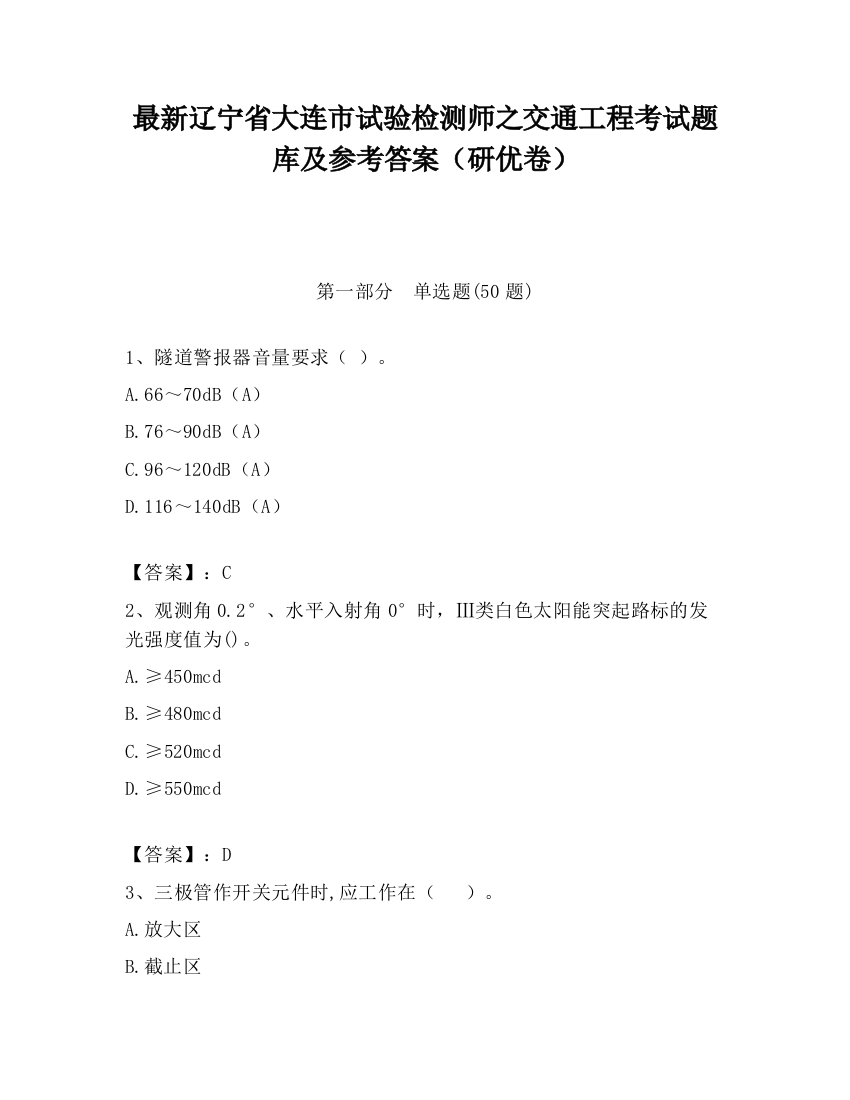 最新辽宁省大连市试验检测师之交通工程考试题库及参考答案（研优卷）

第一部分　单选题(50 题)

1、隧道警报器音量要求（ ）。

A.66～70dB（A）

B.76～90dB（A）

C.96～120dB（A）

D.116～140dB（A）

【答案】：C

2、观测角 0.2°、水平入射角 0°时，III类白色太阳能突起路标的发光强度值为()。

A.≥450mcd

B.≥480mcd

C.≥520mcd

D.≥550mcd

【答案】：D

3、三极管作开关元件时,应工作在（　　）。

A.放大区

B.截止区